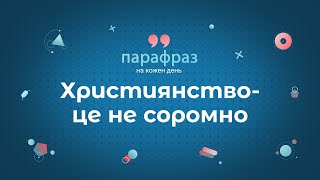 парафраз
на кожен день

Християнство-
це не соромно